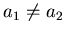 $a_1 \neq a_2$